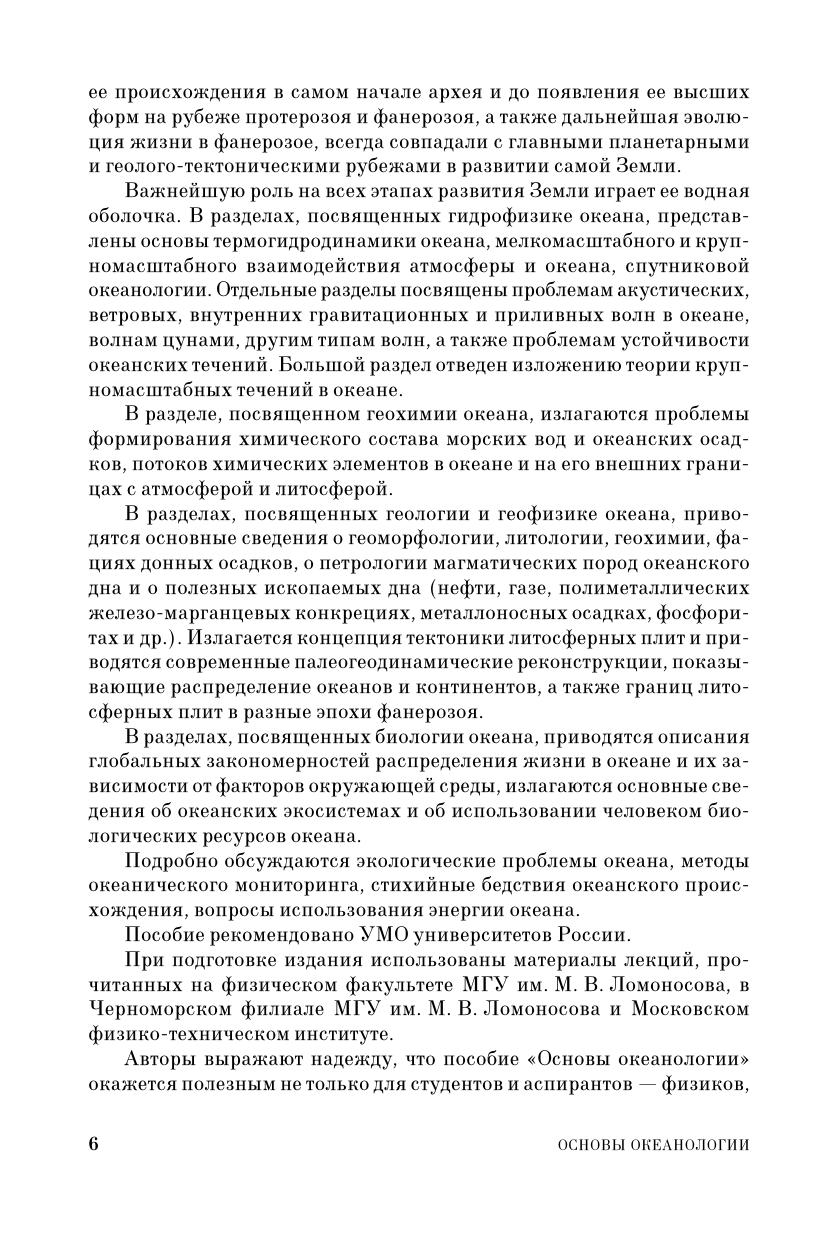 ее происхождения в самом начале архея и до появления ее высших форм на рубеже протерозоя и фанерозоя, а также дальнейшая эволюция жизни в фанерозое, всегда совпадали с главными планетарными и геолого-тектоническими рубежами в развитии самой Земли.

Важнейшую роль на всех этапах развития Земли играет ее водная оболочка. В разделах, посвященных гидрофизике океана, представлены основы термогидродинамики океана, мелкомасштабного и крупномасштабного взаимодействия атмосферы и океана, спутниковой океанологии. Отдельные разделы посвящены проблемам акустических, ветровых, внутренних гравитационных и приливных волн в океане, волнам цунами, другим типам волн, а также проблемам устойчивости океанских течений. Большой раздел отведен изложению теории крупномасштабных течений в океане.

В разделе, посвященном геохимии океана, излагаются проблемы формирования химического состава морских вод и океанских осадков, потоков химических элементов в океане и на его внешних границах с атмосферой и литосферой.

В разделах, посвященных геологии и геофизике океана, приводятся основные сведения о геоморфологии, литологии, геохимии, фациях донных осадков, о петрологии магматических пород океанского дна и о полезных ископаемых дна (нефти, газе, полиметаллических железо-марганцевых конкрециях, металлоносных осадках, фосфоритах и др.). Излагается концепция тектоники литосферных плит и приводятся современные палеогеодинамические реконструкции, показывающие распределение океанов и континентов, а также границ литосферных плит в разные эпохи фанерозоя.

В разделах, посвященных биологии океана, приводятся описания глобальных закономерностей распределения жизни в океане и их зависимости от факторов окружающей среды, излагаются основные сведения об океанских экосистемах и об использовании человеком биологических ресурсов океана.

Подробно обсуждаются экологические проблемы океана, методы океанического мониторинга, стихийные бедствия океанского происхождения, вопросы использования энергии океана.

Пособие рекомендовано УМО университетов России.

При подготовке издания использованы материалы лекций, прочитанных на физическом факультете МГУ им. М. В. Ломоносова, в Черноморском филиале МГУ им. М. В. Ломоносова и Московском физико-техническом институте.

Авторы выражают надежду, что пособие «Основы океанологии» окажется полезным не только для студентов и аспирантов — физиков,

6 ОСНОВЫ ОКЕАНОЛОГИИ